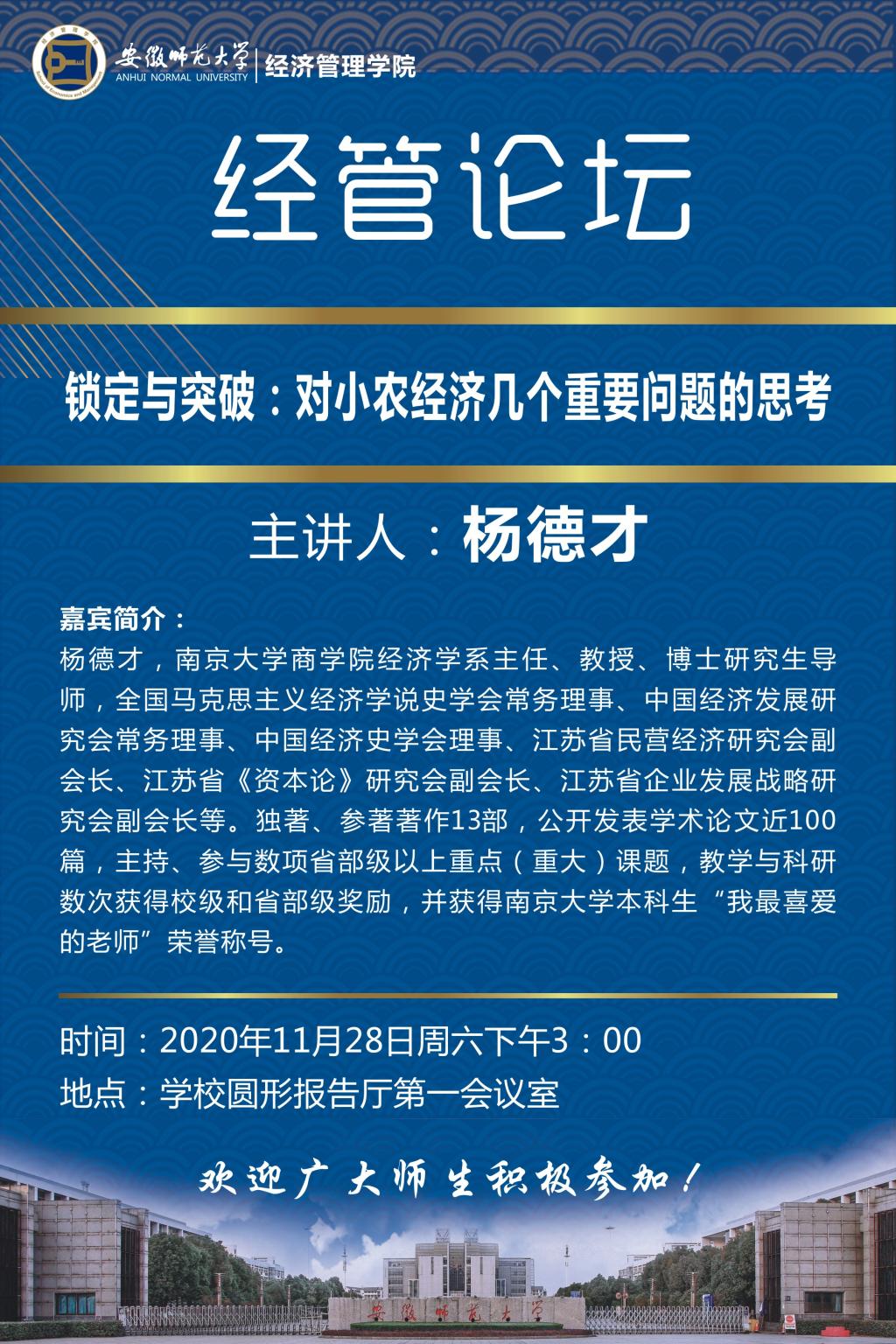 安徽师范大学
ANHUI NORMAL UNIVERSITY
经济管理学院

经管论坛

锁定与突破：对小农经济几个重要问题的思考

主讲人：杨德才

嘉宾简介：

杨德才，南京大学商学院经济学系主任、教授、博士研究生导师，全国马克思主义经济学说史学会常务理事、中国经济发展研究会常务理事、中国经济史学会理事、江苏省民营经济研究会副会长、江苏省《资本论》研究会副会长、江苏省企业发展战略研究会副会长等。独著、参著著作13部，公开发表学术论文近100篇，主持、参与数项省部级以上重点（重大）课题，教学与科研数次获得校级和省部级奖励，并获得南京大学本科生“我最喜爱的老师”荣誉称号。

时间：2020年11月28日周六下午3：00
地点：学校圆形报告厅第一会议室

欢迎广大师生积极参加！

安徽师范大学